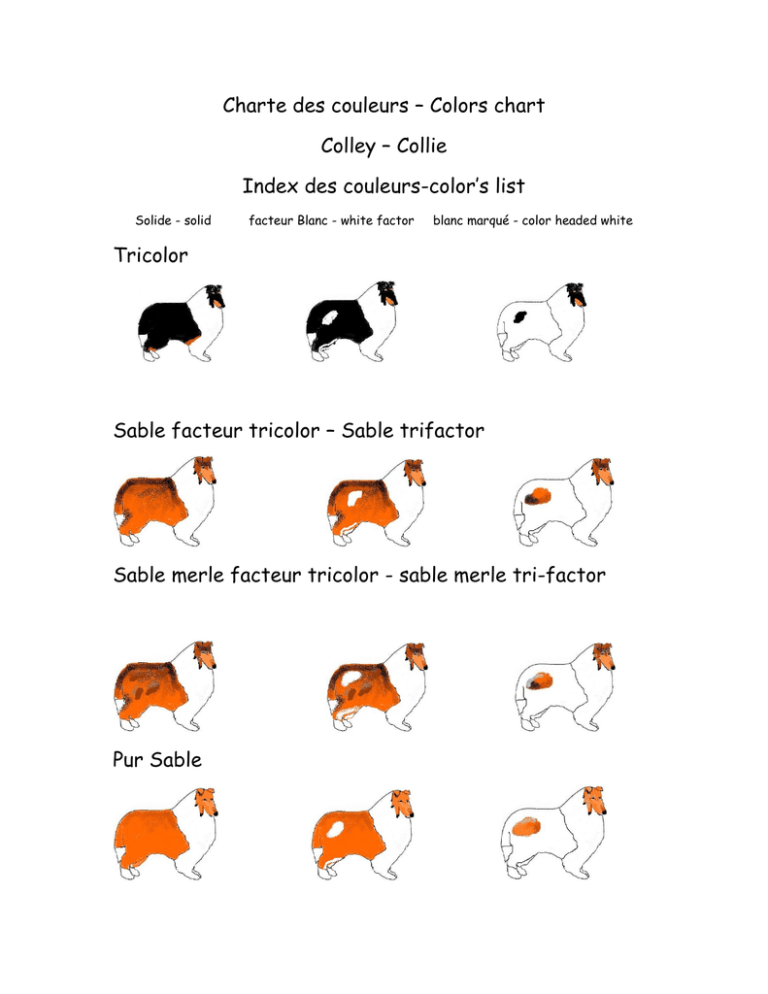 Charte des couleurs – Colors chart

Colley – Collie

Index des couleurs-color's list

Solide - solid

facteur Blanc - white factor

blanc marqué - color headed white

Tricolor

Sable facteur tricolor – Sable trifactor

Sable merle facteur tricolor - sable merle tri-factor

Pur Sable